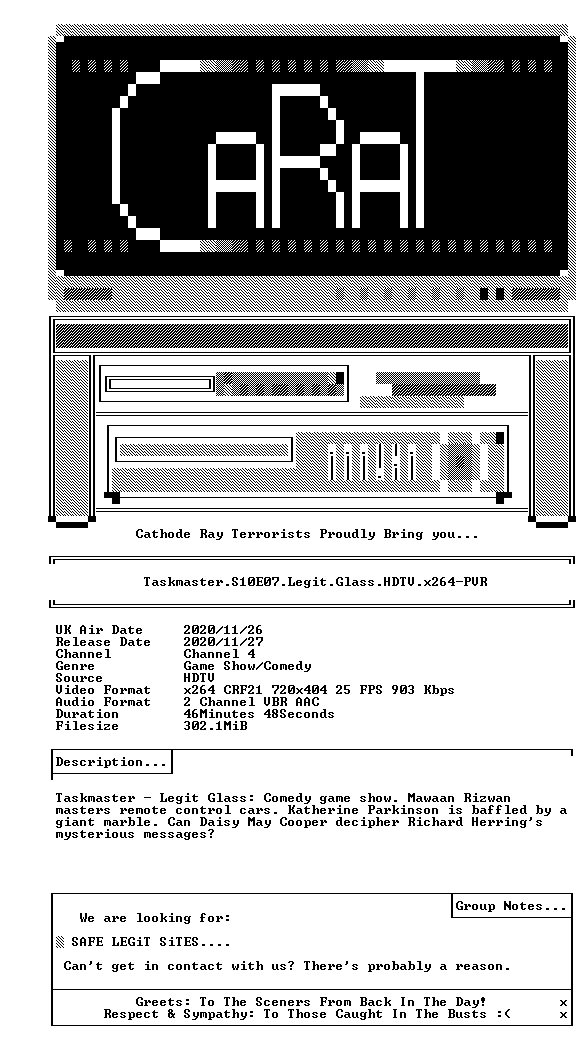 CaRaT

Cathode Ray Terrorists Proudly Bring you...

Taskmaster.S10E07.Legit.Glass.HDTV.x264-PVR

UK Air Date 2020/11/26
Release Date 2020/11/27
Channel Channel 4
Genre Game Show/Comedy
Source HDTV
Video Format x264 CRF21 720x404 25 FPS 903 Kbps
Audio Format 2 Channel VBR AAC
Duration 46Minutes 48Seconds
Filesize 302.1MiB

Description...

Taskmaster - Legit Glass: Comedy game show. Mawaan Rizwan masters remote control cars. Katherine Parkinson is baffled by a giant marble. Can Daisy May Cooper decipher Richard Herring's mysterious messages?

Group Notes...

We are looking for:

SAFE LEGiT SiTES....

Can't get in contact with us? There's probably a reason.

Greets: To The Sceners From Back In The Day!
Respect & Sympathy: To Those Caught In The Busts :(